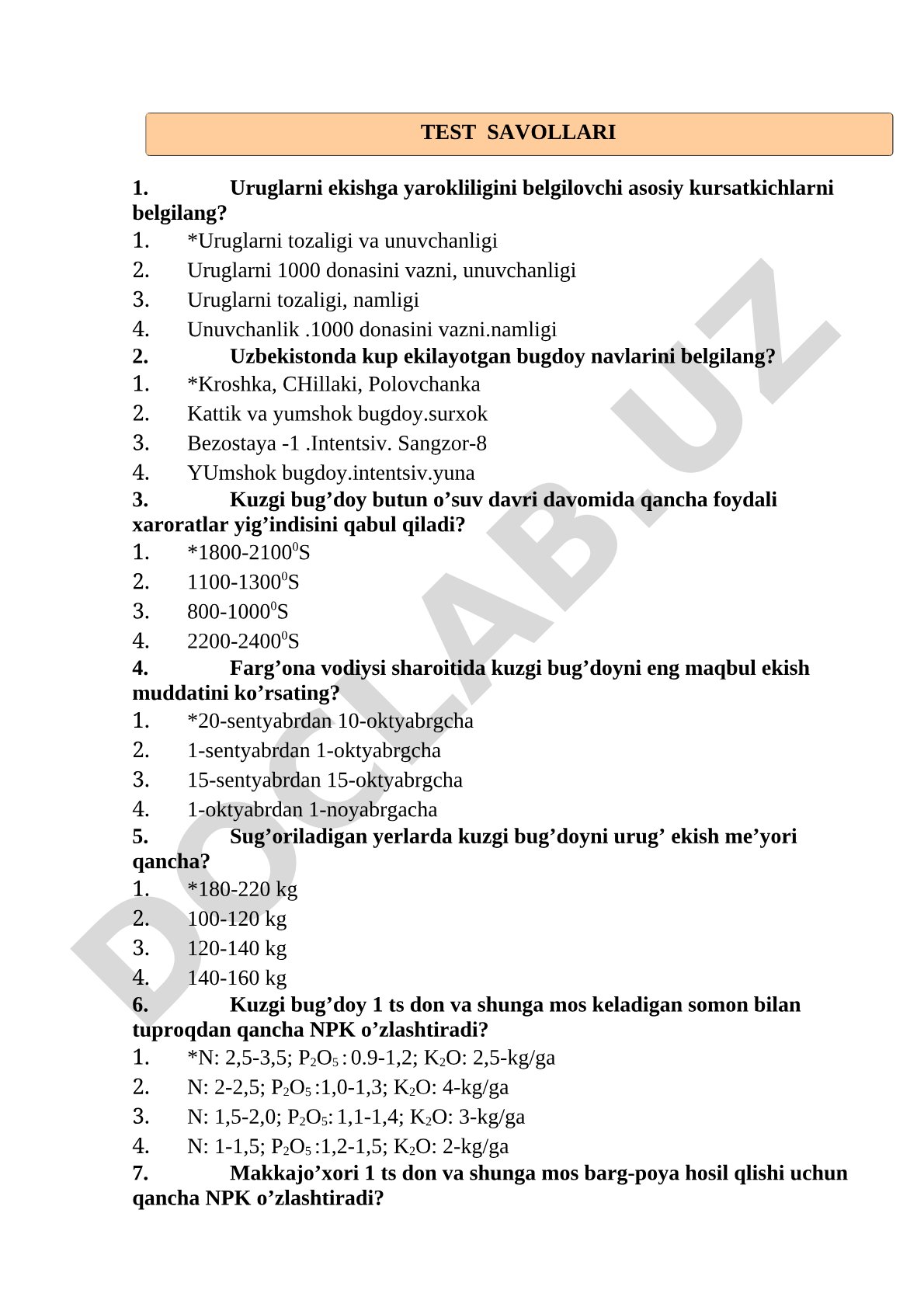 TEST SAVOLLARI

1. Uruglarni ekishga yarokliligini belgilovchi asosiy kursatkichlarni belgilang?
1. *Uruglarni tozaligi va unuvchanligi
2. Uruglarni 1000 donasini vazni, unuvchanligi
3. Uruglarni tozaligi, namligi
4. Unuvchanlik .1000 donasini vazni.namligi
2. Uzbekistonda kup ekilayotgan bugdoy navlarini belgilang?
1. *Kroshka, CHillaki, Polovchanka
2. Kattik va yumshok bugdoy.surxok
3. Bezostaya -1 .Intentsiv. Sangzor-8
4. YUmshok bugdoy.intentsiv.yuna
3. Kuzgi bug’doy butun o’suv davri davomida qancha foydali xaroratlar yig’indisini qabul qiladi?
1. *1800-2100$^0$S
2. 1100-1300$^0$S
3. 800-1000$^0$S
4. 2200-2400$^0$S
4. Farg’ona vodiysi sharoitida kuzgi bug’doyni eng maqbul ekish muddatini ko’rsating?
1. *20-sentyabrdan 10-oktyabrgcha
2. 1-sentyabrdan 1-oktyabrgcha
3. 15-sentyabrdan 15-oktyabrgcha
4. 1-oktyabrdan 1-noyabrgacha
5. Sug’oriladigan yerlarda kuzgi bug’doyni urug’ ekish me’yori qancha?
1. *180-220 kg
2. 100-120 kg
3. 120-140 kg
4. 140-160 kg
6. Kuzgi bug’doy 1 ts don va shunga mos keladigan somon bilan tuproqdan qancha NPK o’zlashtiradi?
1. *N: 2,5-3,5; $P_2O_5$ : 0.9-1,2; $K_2O$: 2,5-kg/ga
2. N: 2-2,5; $P_2O_5$ :1,0-1,3; $K_2O$: 4-kg/ga
3. N: 1,5-2,0; $P_2O_5$: 1,1-1,4; $K_2O$: 3-kg/ga
4. N: 1-1,5; $P_2O_5$ :1,2-1,5; $K_2O$: 2-kg/ga
7. Makkajo’xori 1 ts don va shunga mos barg-poya hosil qlishi uchun qancha NPK o’zlashtiradi?

DOCLAB.UZ